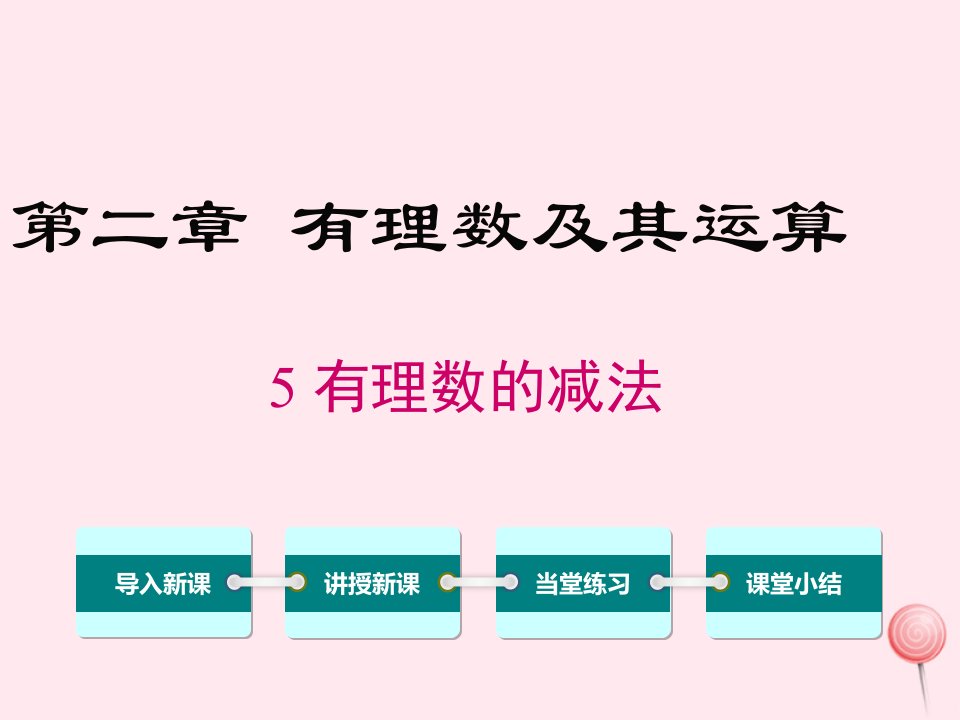 第二章 有理数及其运算

5 有理数的减法

导入新课

讲授新课

当堂练习

课堂小结